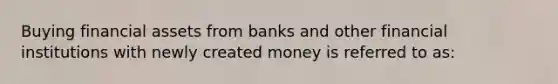 Buying financial assets from banks and other financial institutions with newly created money is referred to as: